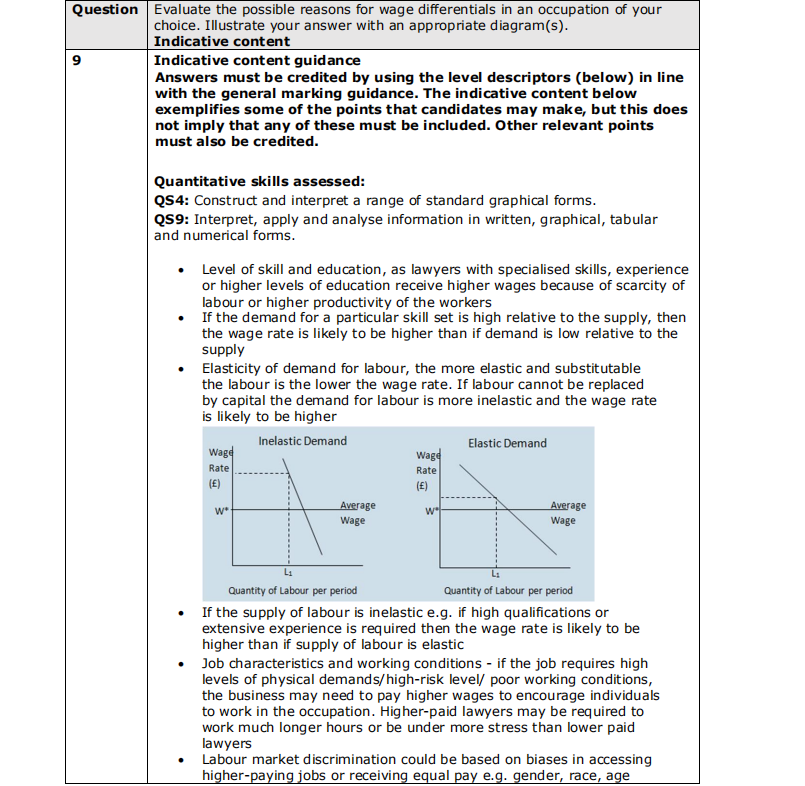 | Question | Evaluate the possible reasons for wage differentials in an occupation of your choice. Illustrate your answer with an appropriate diagram(s). **Indicative content** |
|---|---|
| 9 | **Indicative content guidance** **Answers must be credited by using the level descriptors (below) in line with the general marking guidance. The indicative content below exemplifies some of the points that candidates may make, but this does not imply that any of these must be included. Other relevant points must also be credited.** |

**Quantitative skills assessed:**
**QS4:** Construct and interpret a range of standard graphical forms.
**QS9:** Interpret, apply and analyse information in written, graphical, tabular and numerical forms.

• Level of skill and education, as lawyers with specialised skills, experience or higher levels of education receive higher wages because of scarcity of labour or higher productivity of the workers
• If the demand for a particular skill set is high relative to the supply, then the wage rate is likely to be higher than if demand is low relative to the supply
• Elasticity of demand for labour, the more elastic and substitutable the labour is the lower the wage rate. If labour cannot be replaced by capital the demand for labour is more inelastic and the wage rate is likely to be higher

Inelastic Demand
Wage Rate (£)
W*
Average Wage
L₁
Quantity of Labour per period

Elastic Demand
Wage Rate (£)
W*
Average Wage
L₁
Quantity of Labour per period

• If the supply of labour is inelastic e.g. if high qualifications or extensive experience is required then the wage rate is likely to be higher than if supply of labour is elastic
• Job characteristics and working conditions - if the job requires high levels of physical demands/high-risk level/ poor working conditions, the business may need to pay higher wages to encourage individuals to work in the occupation. Higher-paid lawyers may be required to work much longer hours or be under more stress than lower paid lawyers
• Labour market discrimination could be based on biases in accessing higher-paying jobs or receiving equal pay e.g. gender, race, age